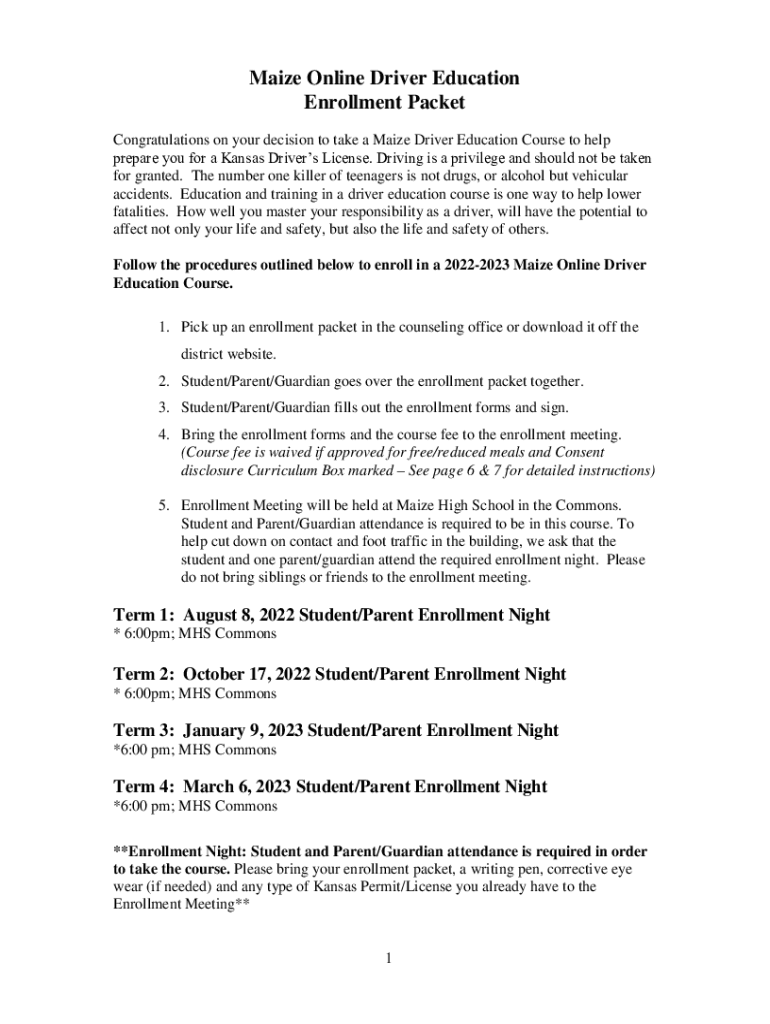 Maize Online Driver Education
Enrollment Packet

Congratulations on your decision to take a Maize Driver Education Course to help prepare you for a Kansas Driver's License. Driving is a privilege and should not be taken for granted. The number one killer of teenagers is not drugs, or alcohol but vehicular accidents. Education and training in a driver education course is one way to help lower fatalities. How well you master your responsibility as a driver, will have the potential to affect not only your life and safety, but also the life and safety of others.

Follow the procedures outlined below to enroll in a 2022-2023 Maize Online Driver Education Course.

1. Pick up an enrollment packet in the counseling office or download it off the district website.
2. Student/Parent/Guardian goes over the enrollment packet together.
3. Student/Parent/Guardian fills out the enrollment forms and sign.
4. Bring the enrollment forms and the course fee to the enrollment meeting. (Course fee is waived if approved for free/reduced meals and Consent disclosure Curriculum Box marked – See page 6 & 7 for detailed instructions)
5. Enrollment Meeting will be held at Maize High School in the Commons. Student and Parent/Guardian attendance is required to be in this course. To help cut down on contact and foot traffic in the building, we ask that the student and one parent/guardian attend the required enrollment night. Please do not bring siblings or friends to the enrollment meeting.

Term 1: August 8, 2022 Student/Parent Enrollment Night
* 6:00pm; MHS Commons

Term 2: October 17, 2022 Student/Parent Enrollment Night
* 6:00pm; MHS Commons

Term 3: January 9, 2023 Student/Parent Enrollment Night
*6:00 pm; MHS Commons

Term 4: March 6, 2023 Student/Parent Enrollment Night
*6:00 pm; MHS Commons

**Enrollment Night: Student and Parent/Guardian attendance is required in order to take the course. Please bring your enrollment packet, a writing pen, corrective eye wear (if needed) and any type of Kansas Permit/License you already have to the Enrollment Meeting**

1